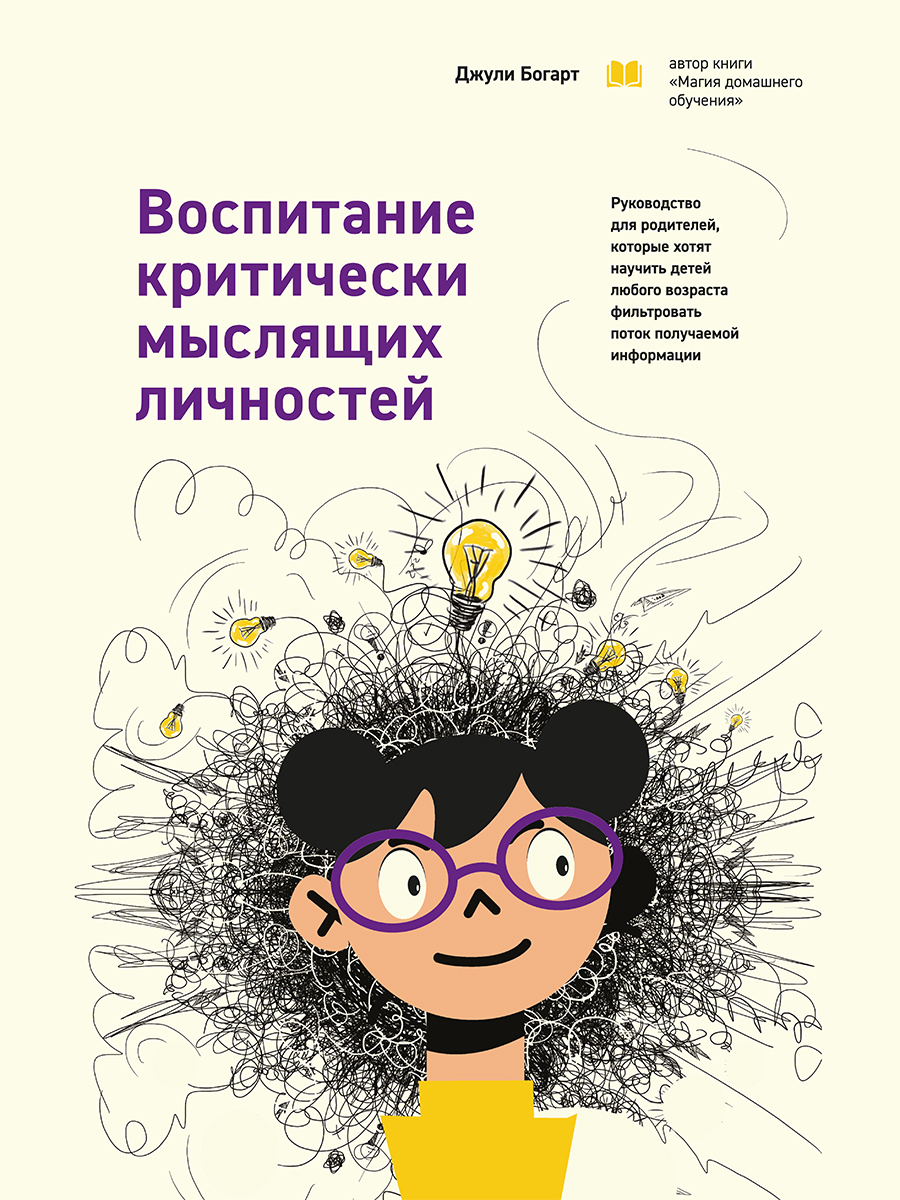 Джули Богарт

автор книги «Магия домашнего обучения»

Воспитание критически мыслящих личностей

Руководство для родителей, которые хотят научить детей любого возраста фильтровать поток получаемой информации